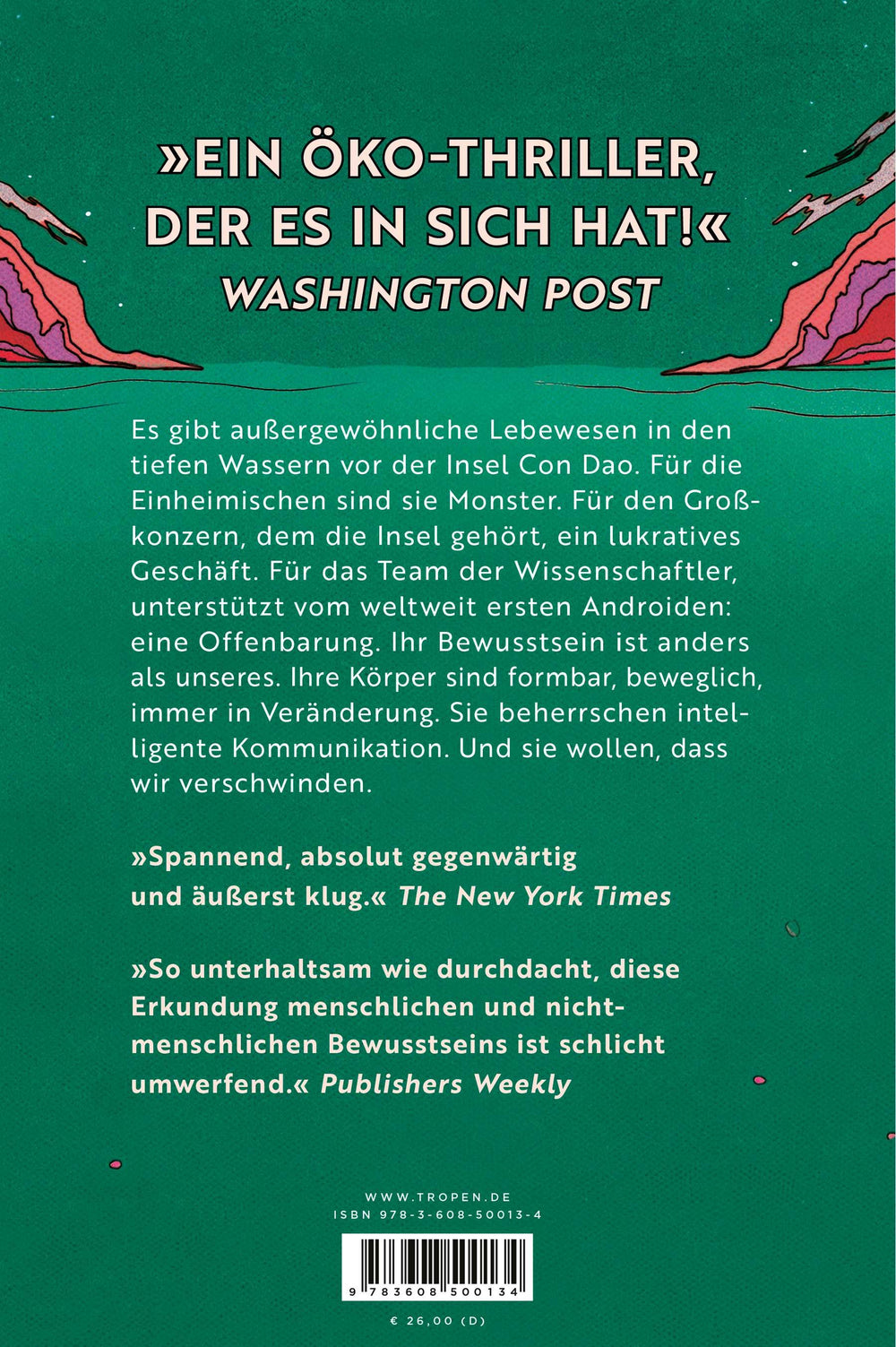 »EIN ÖKO-THRILLER, DER ES IN SICH HAT!«
WASHINGTON POST

Es gibt außergewöhnliche Lebewesen in den tiefen Wassern vor der Insel Con Dao. Für die Einheimischen sind sie Monster. Für den Großkonzern, dem die Insel gehört, ein lukratives Geschäft. Für das Team der Wissenschaftler, unterstützt vom weltweit ersten Androiden: eine Offenbarung. Ihr Bewusstsein ist anders als unseres. Ihre Körper sind formbar, beweglich, immer in Veränderung. Sie beherrschen intelligente Kommunikation. Und sie wollen, dass wir verschwinden.

»Spannend, absolut gegenwärtig und äußerst klug.« The New York Times

»So unterhaltsam wie durchdacht, diese Erkundung menschlichen und nichtmenschlichen Bewusstseins ist schlicht umwerfend.« Publishers Weekly

WWW.TROPEN.DE
ISBN 978-3-608-50013-4

9 783608 500134

€ 26,00 (D)